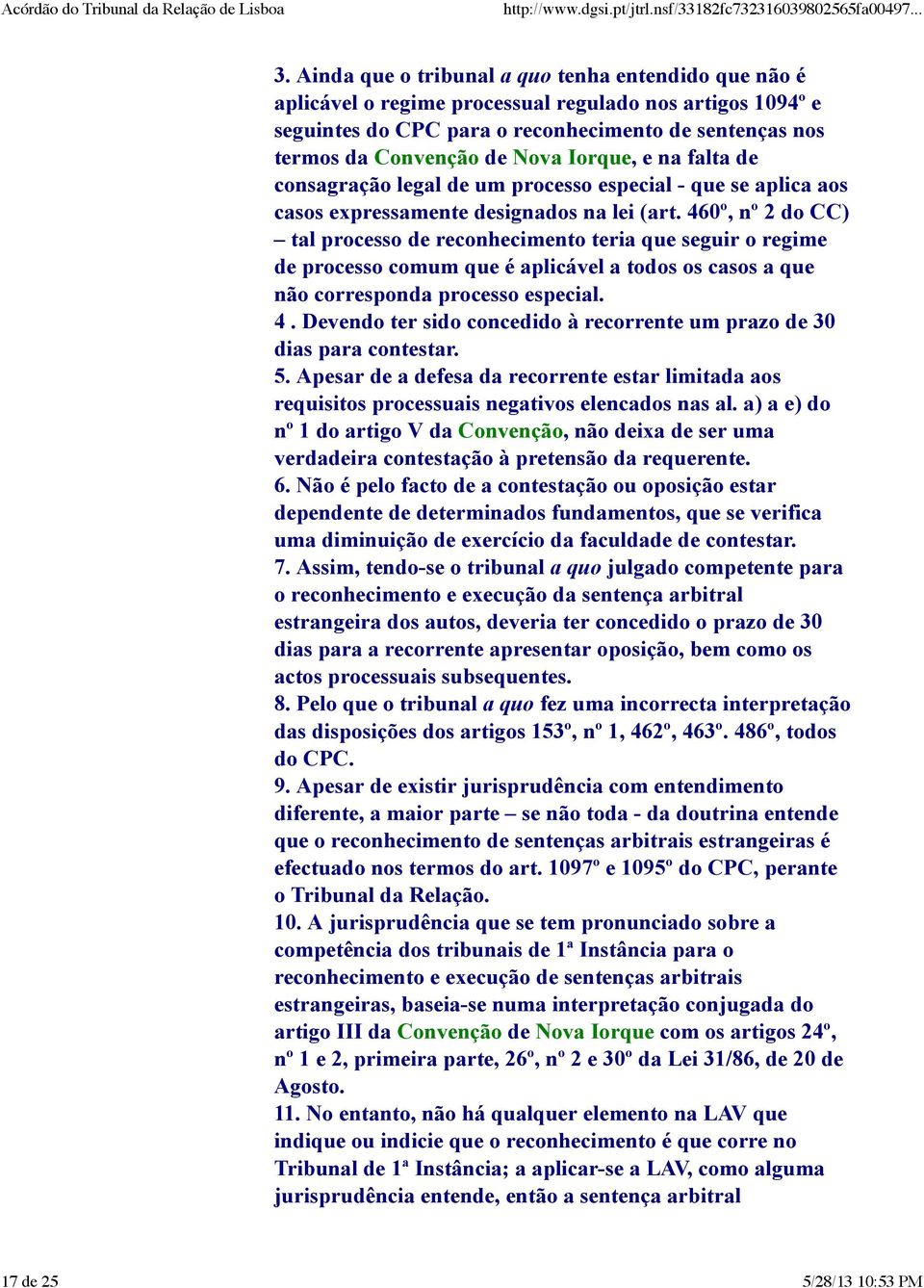 Acórdão do Tribunal da Relação de Lisboa http://www.dgsi.pt/jtrl.nsf/33182fc732316039802565fa00497...

3. Ainda que o tribunal a quo tenha entendido que não é aplicável o regime processual regulado nos artigos 1094º e seguintes do CPC para o reconhecimento de sentenças nos termos da Convenção de Nova Iorque, e na falta de consagração legal de um processo especial - que se aplica aos casos expressamente designados na lei (art. 460º, nº 2 do CC) – tal processo de reconhecimento teria que seguir o regime de processo comum que é aplicável a todos os casos a que não corresponda processo especial.
4 . Devendo ter sido concedido à recorrente um prazo de 30 dias para contestar.
5. Apesar de a defesa da recorrente estar limitada aos requisitos processuais negativos elencados nas al. a) a e) do nº 1 do artigo V da Convenção, não deixa de ser uma verdadeira contestação à pretensão da requerente.
6. Não é pelo facto de a contestação ou oposição estar dependente de determinados fundamentos, que se verifica uma diminuição de exercício da faculdade de contestar.
7. Assim, tendo-se o tribunal a quo julgado competente para o reconhecimento e execução da sentença arbitral estrangeira dos autos, deveria ter concedido o prazo de 30 dias para a recorrente apresentar oposição, bem como os actos processuais subsequentes.
8. Pelo que o tribunal a quo fez uma incorrecta interpretação das disposições dos artigos 153º, nº 1, 462º, 463º. 486º, todos do CPC.
9. Apesar de existir jurisprudência com entendimento diferente, a maior parte – se não toda - da doutrina entende que o reconhecimento de sentenças arbitrais estrangeiras é efectuado nos termos do art. 1097º e 1095º do CPC, perante o Tribunal da Relação.
10. A jurisprudência que se tem pronunciado sobre a competência dos tribunais de 1ª Instância para o reconhecimento e execução de sentenças arbitrais estrangeiras, baseia-se numa interpretação conjugada do artigo III da Convenção de Nova Iorque com os artigos 24º, nº 1 e 2, primeira parte, 26º, nº 2 e 30º da Lei 31/86, de 20 de Agosto.
11. No entanto, não há qualquer elemento na LAV que indique ou indicie que o reconhecimento é que corre no Tribunal de 1ª Instância; a aplicar-se a LAV, como alguma jurisprudência entende, então a sentença arbitral

17 de 25 5/28/13 10:53 PM